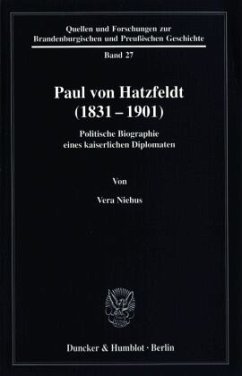 Quellen und Forschungen zur Brandenburgischen und Preußischen Geschichte

Band 27

Paul von Hatzfeldt (1831 – 1901)

Politische Biographie eines kaiserlichen Diplomaten

Von

Vera Niehus

Duncker & Humblot · Berlin